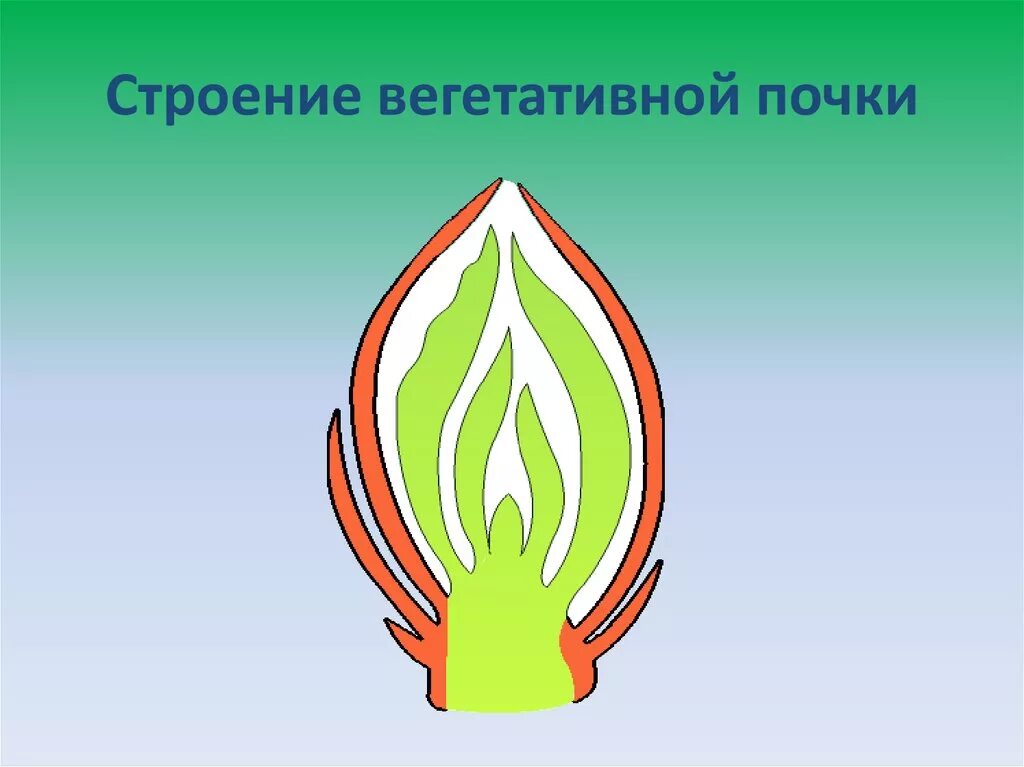 Строение вегетативной почки